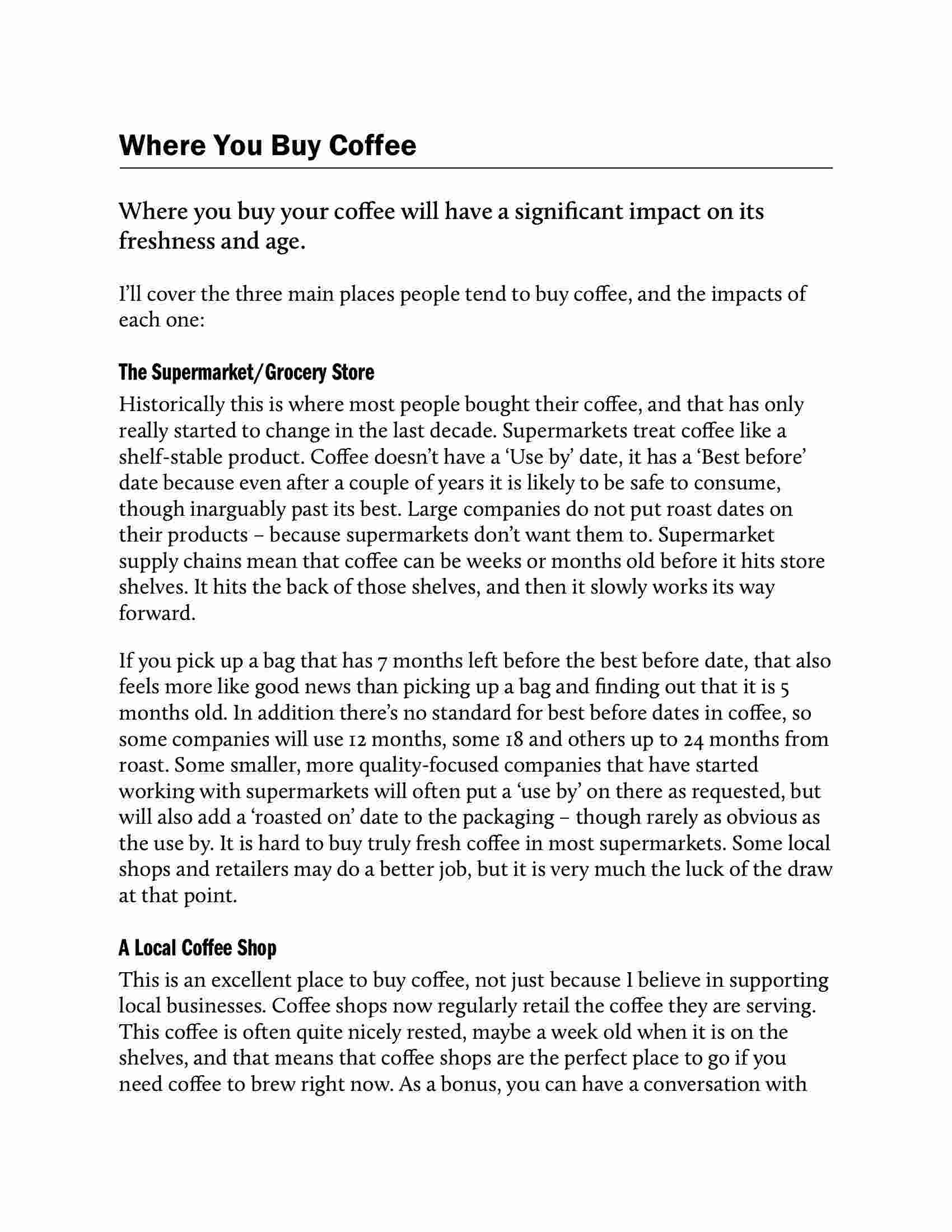 Where You Buy Coffee

Where you buy your coffee will have a significant impact on its freshness and age.

I'll cover the three main places people tend to buy coffee, and the impacts of each one:

The Supermarket/Grocery Store

Historically this is where most people bought their coffee, and that has only really started to change in the last decade. Supermarkets treat coffee like a shelf-stable product. Coffee doesn't have a 'Use by' date, it has a 'Best before' date because even after a couple of years it is likely to be safe to consume, though inarguably past its best. Large companies do not put roast dates on their products – because supermarkets don't want them to. Supermarket supply chains mean that coffee can be weeks or months old before it hits store shelves. It hits the back of those shelves, and then it slowly works its way forward.

If you pick up a bag that has 7 months left before the best before date, that also feels more like good news than picking up a bag and finding out that it is 5 months old. In addition there's no standard for best before dates in coffee, so some companies will use 12 months, some 18 and others up to 24 months from roast. Some smaller, more quality-focused companies that have started working with supermarkets will often put a 'use by' on there as requested, but will also add a 'roasted on' date to the packaging – though rarely as obvious as the use by. It is hard to buy truly fresh coffee in most supermarkets. Some local shops and retailers may do a better job, but it is very much the luck of the draw at that point.

A Local Coffee Shop

This is an excellent place to buy coffee, not just because I believe in supporting local businesses. Coffee shops now regularly retail the coffee they are serving. This coffee is often quite nicely rested, maybe a week old when it is on the shelves, and that means that coffee shops are the perfect place to go if you need coffee to brew right now. As a bonus, you can have a conversation with